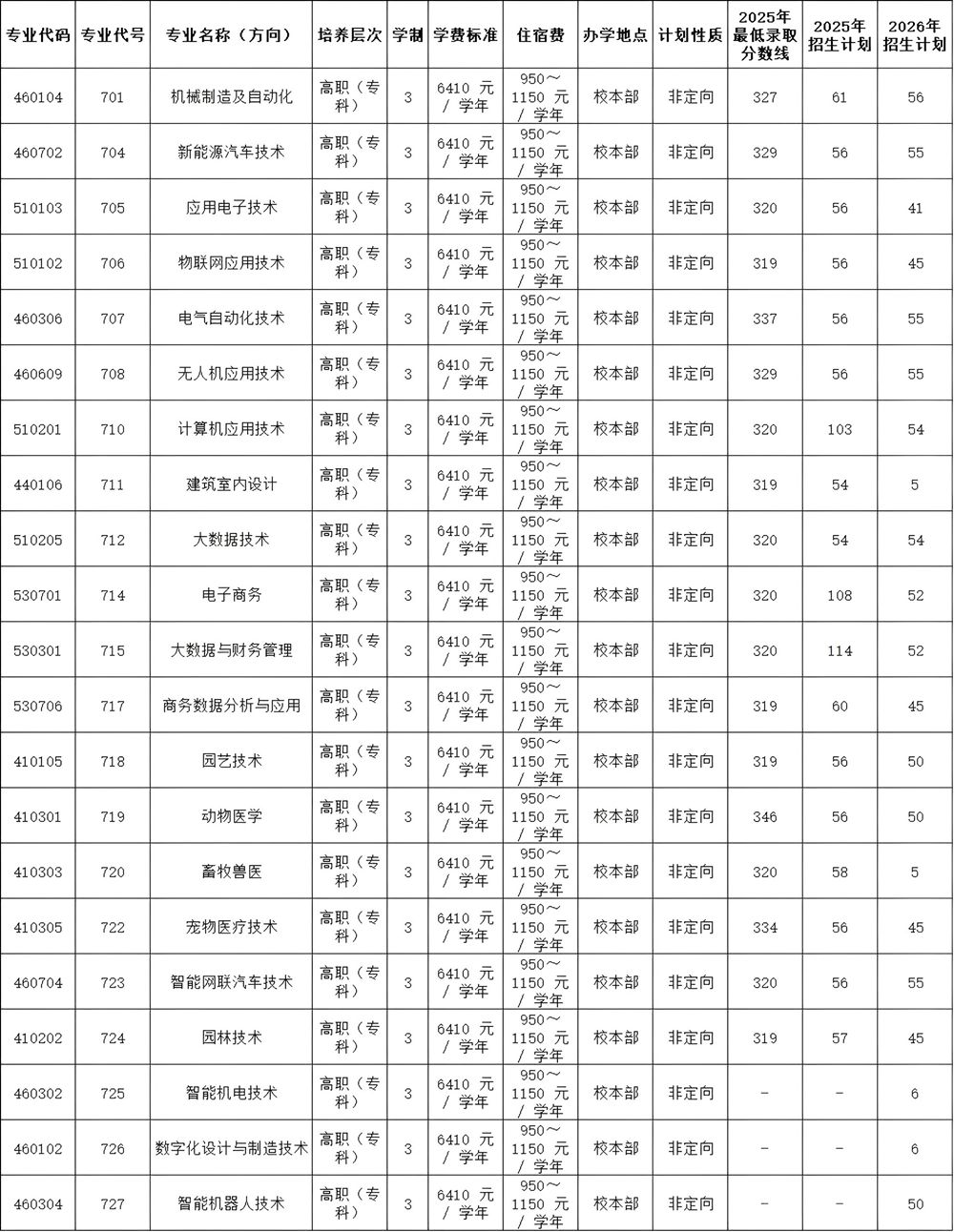 | 专业代码 | 专业代号 | 专业名称（方向） | 培养层次 | 学制 | 学费标准 | 住宿费 | 办学地点 | 计划性质 | 2025年最低录取分数线 | 2025年招生计划 | 2026年招生计划 |
|---|---|---|---|---|---|---|---|---|---|---|---|
| 460104 | 701 | 机械制造及自动化 | 高职（专科） | 3 | 6410 元 / 学年 | 950～1150 元 / 学年 | 校本部 | 非定向 | 327 | 61 | 56 |
| 460702 | 704 | 新能源汽车技术 | 高职（专科） | 3 | 6410 元 / 学年 | 950～1150 元 / 学年 | 校本部 | 非定向 | 329 | 56 | 55 |
| 510103 | 705 | 应用电子技术 | 高职（专科） | 3 | 6410 元 / 学年 | 950～1150 元 / 学年 | 校本部 | 非定向 | 320 | 56 | 41 |
| 510102 | 706 | 物联网应用技术 | 高职（专科） | 3 | 6410 元 / 学年 | 950～1150 元 / 学年 | 校本部 | 非定向 | 319 | 56 | 45 |
| 460306 | 707 | 电气自动化技术 | 高职（专科） | 3 | 6410 元 / 学年 | 950～1150 元 / 学年 | 校本部 | 非定向 | 337 | 56 | 55 |
| 460609 | 708 | 无人机应用技术 | 高职（专科） | 3 | 6410 元 / 学年 | 950～1150 元 / 学年 | 校本部 | 非定向 | 329 | 56 | 55 |
| 510201 | 710 | 计算机应用技术 | 高职（专科） | 3 | 6410 元 / 学年 | 950～1150 元 / 学年 | 校本部 | 非定向 | 320 | 103 | 54 |
| 440106 | 711 | 建筑室内设计 | 高职（专科） | 3 | 6410 元 / 学年 | 950～1150 元 / 学年 | 校本部 | 非定向 | 319 | 54 | 5 |
| 510205 | 712 | 大数据技术 | 高职（专科） | 3 | 6410 元 / 学年 | 950～1150 元 / 学年 | 校本部 | 非定向 | 320 | 54 | 54 |
| 530701 | 714 | 电子商务 | 高职（专科） | 3 | 6410 元 / 学年 | 950～1150 元 / 学年 | 校本部 | 非定向 | 320 | 108 | 52 |
| 530301 | 715 | 大数据与财务管理 | 高职（专科） | 3 | 6410 元 / 学年 | 950～1150 元 / 学年 | 校本部 | 非定向 | 320 | 114 | 52 |
| 530706 | 717 | 商务数据分析与应用 | 高职（专科） | 3 | 6410 元 / 学年 | 950～1150 元 / 学年 | 校本部 | 非定向 | 319 | 60 | 45 |
| 410105 | 718 | 园艺技术 | 高职（专科） | 3 | 6410 元 / 学年 | 950～1150 元 / 学年 | 校本部 | 非定向 | 319 | 56 | 50 |
| 410301 | 719 | 动物医学 | 高职（专科） | 3 | 6410 元 / 学年 | 950～1150 元 / 学年 | 校本部 | 非定向 | 346 | 56 | 50 |
| 410303 | 720 | 畜牧兽医 | 高职（专科） | 3 | 6410 元 / 学年 | 950～1150 元 / 学年 | 校本部 | 非定向 | 320 | 58 | 5 |
| 410305 | 722 | 宠物医疗技术 | 高职（专科） | 3 | 6410 元 / 学年 | 950～1150 元 / 学年 | 校本部 | 非定向 | 334 | 56 | 45 |
| 460704 | 723 | 智能网联汽车技术 | 高职（专科） | 3 | 6410 元 / 学年 | 950～1150 元 / 学年 | 校本部 | 非定向 | 320 | 56 | 55 |
| 410202 | 724 | 园林技术 | 高职（专科） | 3 | 6410 元 / 学年 | 950～1150 元 / 学年 | 校本部 | 非定向 | 319 | 57 | 45 |
| 460302 | 725 | 智能机电技术 | 高职（专科） | 3 | 6410 元 / 学年 | 950～1150 元 / 学年 | 校本部 | 非定向 | - | - | 6 |
| 460102 | 726 | 数字化设计与制造技术 | 高职（专科） | 3 | 6410 元 / 学年 | 950～1150 元 / 学年 | 校本部 | 非定向 | - | - | 6 |
| 460304 | 727 | 智能机器人技术 | 高职（专科） | 3 | 6410 元 / 学年 | 950～1150 元 / 学年 | 校本部 | 非定向 | - | - | 50 |